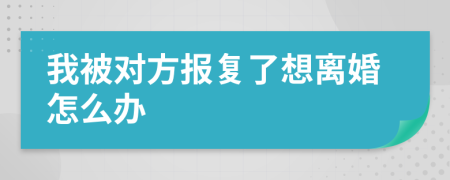 我被对方报复了想离婚怎么办